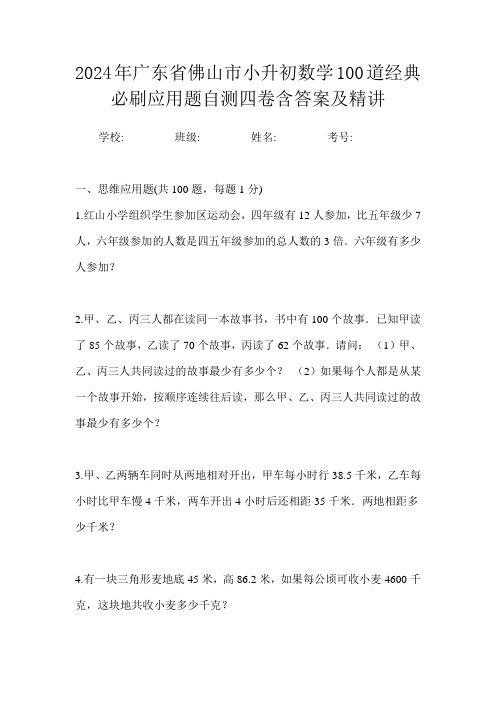 2024年广东省佛山市小升初数学100道经典必刷应用题自测四卷含答案及精讲

学校: 班级: 姓名: 考号:

一、思维应用题(共 100 题，每题 1 分)

1.红山小学组织学生参加区运动会，四年级有 12 人参加，比五年级少 7 人，六年级参加的人数是四五年级参加的总人数的 3 倍．六年级有多少人参加?

2.甲、乙、丙三人都在读同一本故事书，书中有 100 个故事．已知甲读了 85 个故事，乙读了 70 个故事，丙读了 62 个故事．请问：（1）甲、乙、丙三人共同读过的故事最少有多少个？（2）如果每个人都是从某一个故事开始，按顺序连续往后读，那么甲、乙、丙三人共同读过的故事最少有多少个?

3.甲、乙两辆车同时从两地相对开出，甲车每小时行 38.5 千米，乙车每小时比甲车慢 4 千米，两车开出 4 小时后还相距 35 千米．两地相距多少千米?

4.有一块三角形麦地底 45 米，高 86.2 米，如果每公顷可收小麦 4600 千克，这块地共收小麦多少千克?